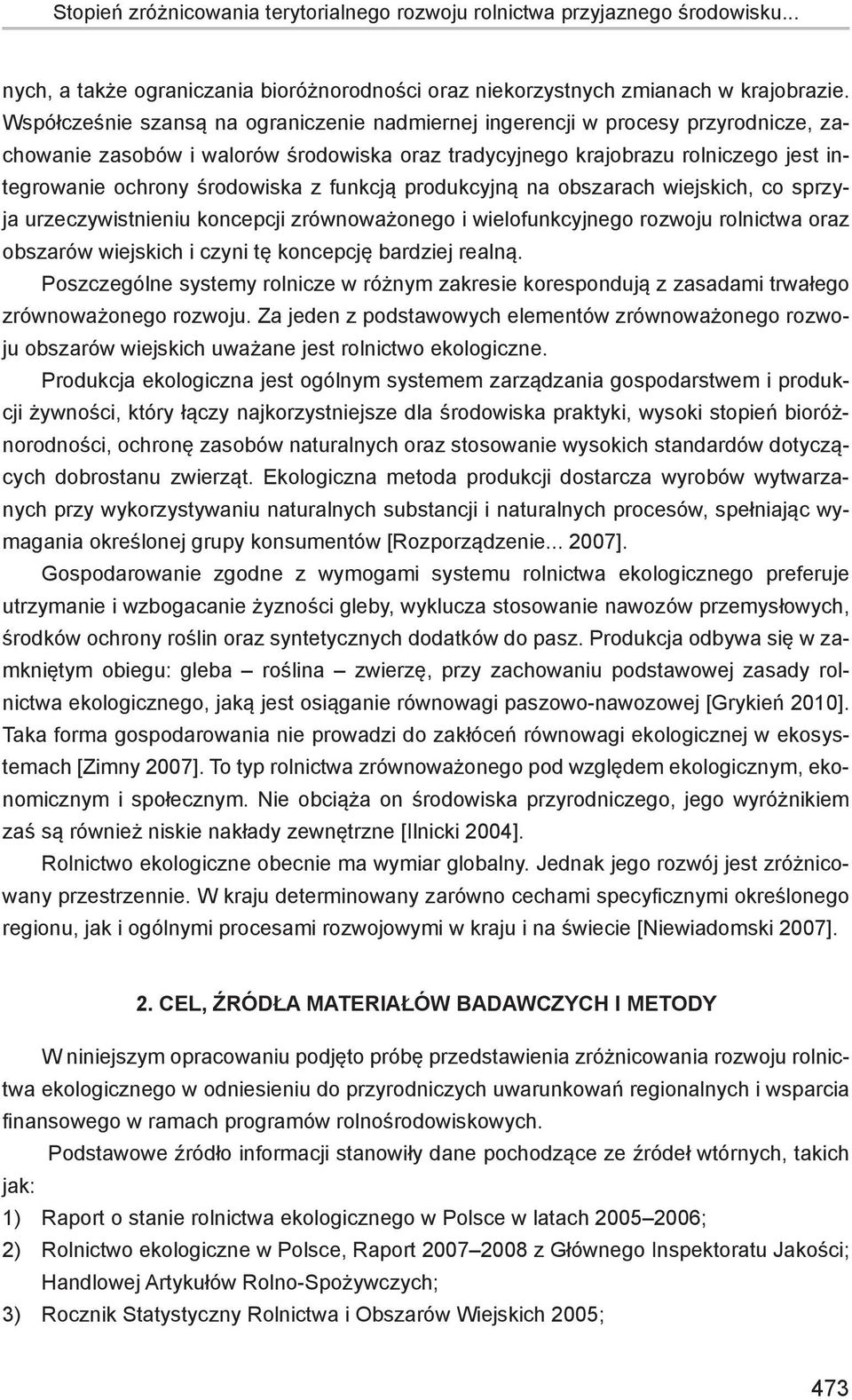 Stopień zróżnicowania terytorialnego rozwoju rolnictwa przyjaznego środowisku...

nych, a także ograniczania bioróżnorodności oraz niekorzystnych zmianach w krajobrazie. Współcześnie szansą na ograniczenie nadmiernej ingerencji w procesy przyrodnicze, zachowanie zasobów i walorów środowiska oraz tradycyjnego krajobrazu rolniczego jest integrowanie ochrony środowiska z funkcją produkcyjną na obszarach wiejskich, co sprzyja urzeczywistnieniu koncepcji zrównoważonego i wielofunkcyjnego rozwoju rolnictwa oraz obszarów wiejskich i czyni tę koncepcję bardziej realną.

Poszczególne systemy rolnicze w różnym zakresie korespondują z zasadami trwałego zrównoważonego rozwoju. Za jeden z podstawowych elementów zrównoważonego rozwoju obszarów wiejskich uważane jest rolnictwo ekologiczne.

Produkcja ekologiczna jest ogólnym systemem zarządzania gospodarstwem i produkcji żywności, który łączy najkorzystniejsze dla środowiska praktyki, wysoki stopień bioróżnorodności, ochronę zasobów naturalnych oraz stosowanie wysokich standardów dotyczących dobrostanu zwierząt. Ekologiczna metoda produkcji dostarcza wyrobów wytwarzanych przy wykorzystywaniu naturalnych substancji i naturalnych procesów, spełniając wymagania określonej grupy konsumentów [Rozporządzenie... 2007].

Gospodarowanie zgodne z wymogami systemu rolnictwa ekologicznego preferuje utrzymanie i wzbogacanie żyzności gleby, wyklucza stosowanie nawozów przemysłowych, środków ochrony roślin oraz syntetycznych dodatków do pasz. Produkcja odbywa się w zamkniętym obiegu: gleba – roślina – zwierzę, przy zachowaniu podstawowej zasady rolnictwa ekologicznego, jaką jest osiąganie równowagi paszowo-nawozowej [Grykień 2010]. Taka forma gospodarowania nie prowadzi do zakłóceń równowagi ekologicznej w ekosystemach [Zimny 2007]. To typ rolnictwa zrównoważonego pod względem ekologicznym, ekonomicznym i społecznym. Nie obciąża on środowiska przyrodniczego, jego wyróżnikiem zaś są również niskie nakłady zewnętrzne [Ilnicki 2004].

Rolnictwo ekologiczne obecnie ma wymiar globalny. Jednak jego rozwój jest zróżnicowany przestrzennie. W kraju determinowany zarówno cechami specyficznymi określonego regionu, jak i ogólnymi procesami rozwojowymi w kraju i na świecie [Niewiadomski 2007].

2. CEL, ŹRÓDŁA MATERIAŁÓW BADAWCZYCH I METODY

W niniejszym opracowaniu podjęto próbę przedstawienia zróżnicowania rozwoju rolnictwa ekologicznego w odniesieniu do przyrodniczych uwarunkowań regionalnych i wsparcia finansowego w ramach programów rolnośrodowiskowych.

Podstawowe źródło informacji stanowiły dane pochodzące ze źródeł wtórnych, takich jak:

1) Raport o stanie rolnictwa ekologicznego w Polsce w latach 2005–2006;

2) Rolnictwo ekologiczne w Polsce, Raport 2007–2008 z Głównego Inspektoratu Jakości; Handlowej Artykułów Rolno-Spożywczych;

3) Rocznik Statystyczny Rolnictwa i Obszarów Wiejskich 2005;

473